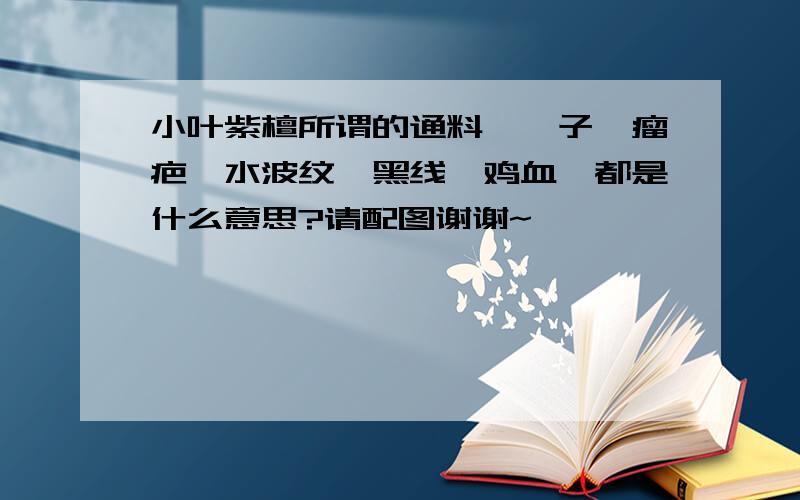 小叶紫檀所谓的通料 子 瘤疤 水波纹 黑线 鸡血 都是什么意思?请配图谢谢~